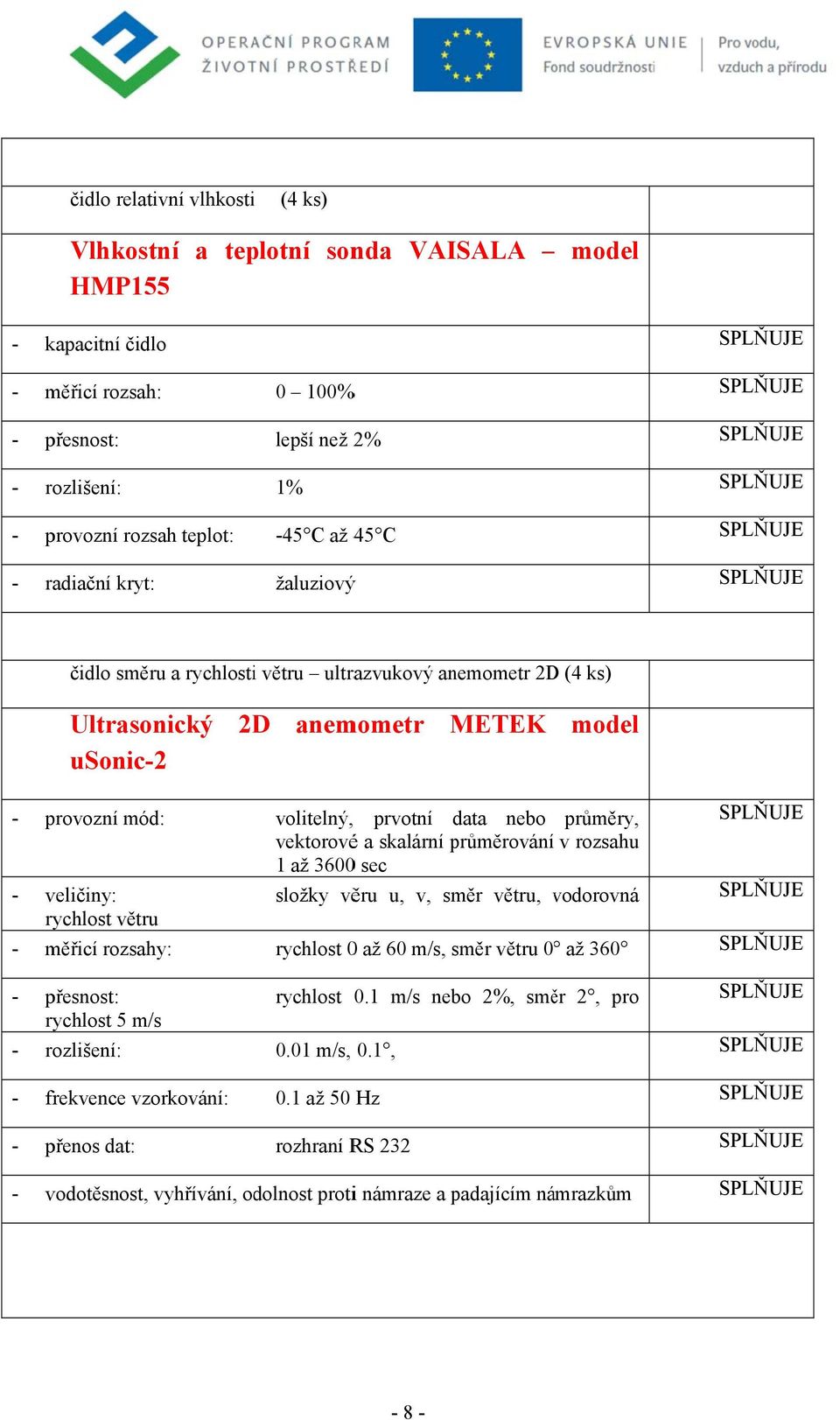 OPERAČNÍ PROGRAM ŽIVOTNÍ PROSTŘEDÍ

EVROPSKÁ UNIE Fond soudržnosti

Pro vodu, vzduch a přírodu

| | |
|---|---|
| čidlo relativní vlhkosti (4 ks) | |
| Vlhkostní a teplotní sonda VAISALA – model HMP155 | |
| - kapacitní čidlo | SPLŇUJE |
| - měřicí rozsah: 0 – 100% | SPLŇUJE |
| - přesnost: lepší než 2% | SPLŇUJE |
| - rozlišení: 1% | SPLŇUJE |
| - provozní rozsah teplot: -45°C až 45°C | SPLŇUJE |
| - radiační kryt: žaluziový | SPLŇUJE |
| | |
| čidlo směru a rychlosti větru – ultrazvukový anemometr 2D (4 ks) | |
| Ultrasonický 2D anemometr METEK model uSonic-2 | |
| - provozní mód: volitelný, prvotní data nebo průměry, vektorové a skalární průměrování v rozsahu 1 až 3600 sec | SPLŇUJE |
| - veličiny: složky věru u, v, směr větru, vodorovná rychlost větru | SPLŇUJE |
| - měřicí rozsahy: rychlost 0 až 60 m/s, směr větru 0° až 360° | SPLŇUJE |
| - přesnost: rychlost 0.1 m/s nebo 2%, směr 2°, pro rychlost 5 m/s | SPLŇUJE |
| - rozlišení: 0.01 m/s, 0.1°, | SPLŇUJE |
| - frekvence vzorkování: 0.1 až 50 Hz | SPLŇUJE |
| - přenos dat: rozhraní RS 232 | SPLŇUJE |
| - vodotěsnost, vyhřívání, odolnost proti námraze a padajícím námrazkům | SPLŇUJE |

- 8 -